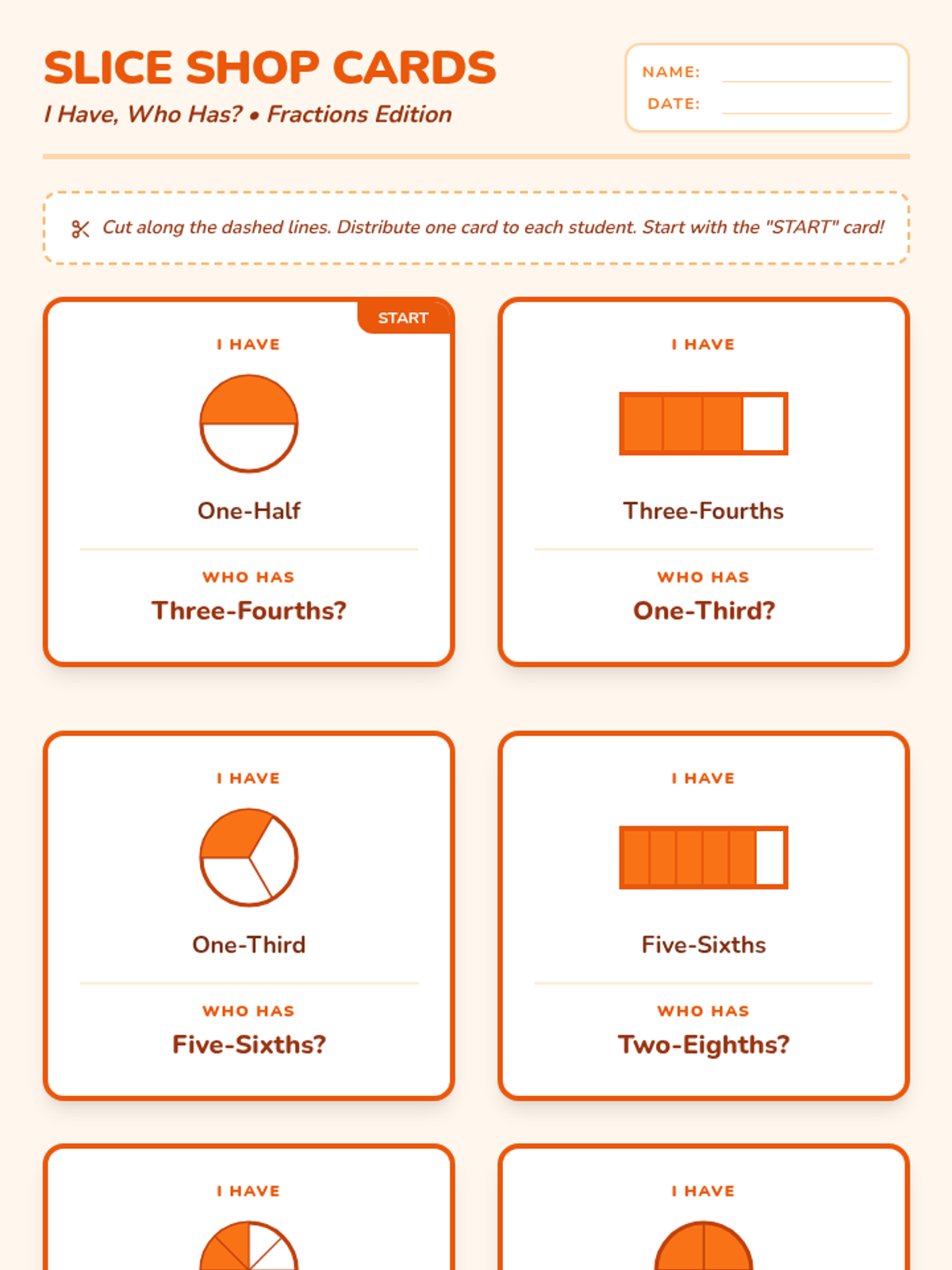 SLICE SHOP CARDS

I Have, Who Has? • Fractions Edition

NAME:

DATE:

Cut along the dashed lines. Distribute one card to each student. Start with the "START" card!

START

I HAVE

One-Half

WHO HAS

Three-Fourths?

I HAVE

Three-Fourths

WHO HAS

One-Third?

I HAVE

One-Third

WHO HAS

Five-Sixths?

I HAVE

Five-Sixths

WHO HAS

Two-Eighths?

I HAVE

I HAVE